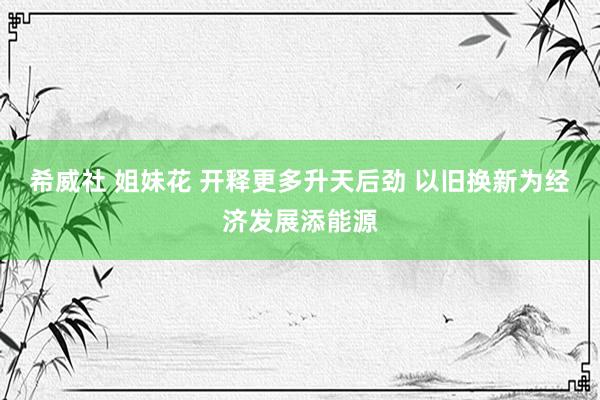 希威社 姐妹花 开释更多升天后劲 以旧换新为经济发展添能源